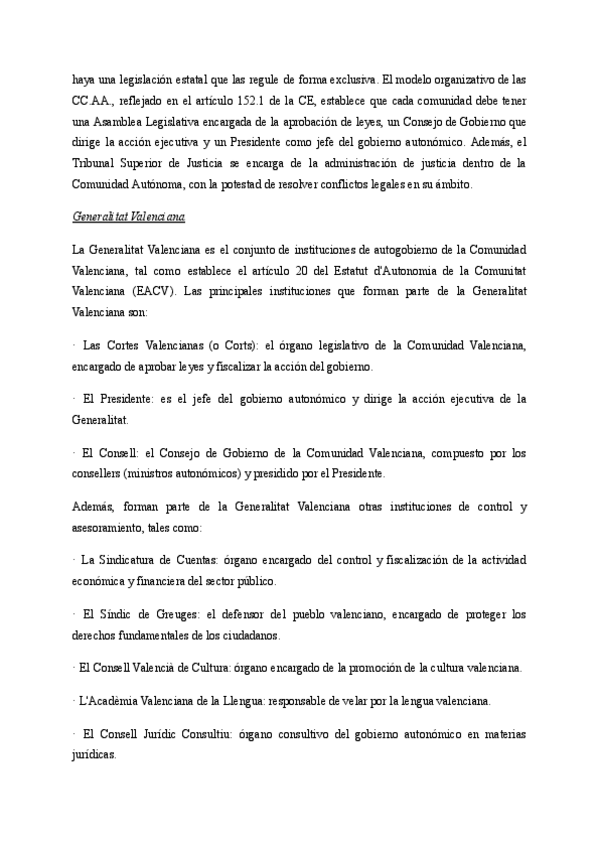 haya una legislación estatal que las regule de forma exclusiva. El modelo organizativo de las CC.AA., reflejado en el artículo 152.1 de la CE, establece que cada comunidad debe tener una Asamblea Legislativa encargada de la aprobación de leyes, un Consejo de Gobierno que dirige la acción ejecutiva y un Presidente como jefe del gobierno autonómico. Además, el Tribunal Superior de Justicia se encarga de la administración de justicia dentro de la Comunidad Autónoma, con la potestad de resolver conflictos legales en su ámbito.

Generalitat Valenciana

La Generalitat Valenciana es el conjunto de instituciones de autogobierno de la Comunidad Valenciana, tal como establece el artículo 20 del Estatut d'Autonomia de la Comunitat Valenciana (EACV). Las principales instituciones que forman parte de la Generalitat Valenciana son:

· Las Cortes Valencianas (o Corts): el órgano legislativo de la Comunidad Valenciana, encargado de aprobar leyes y fiscalizar la acción del gobierno.

· El Presidente: es el jefe del gobierno autonómico y dirige la acción ejecutiva de la Generalitat.

· El Consell: el Consejo de Gobierno de la Comunidad Valenciana, compuesto por los consellers (ministros autonómicos) y presidido por el Presidente.

Además, forman parte de la Generalitat Valenciana otras instituciones de control y asesoramiento, tales como:

· La Sindicatura de Cuentas: órgano encargado del control y fiscalización de la actividad económica y financiera del sector público.

· El Síndic de Greuges: el defensor del pueblo valenciano, encargado de proteger los derechos fundamentales de los ciudadanos.

· El Consell Valencià de Cultura: órgano encargado de la promoción de la cultura valenciana.

· L'Acadèmia Valenciana de la Llengua: responsable de velar por la lengua valenciana.

· El Consell Jurídic Consultiu: órgano consultivo del gobierno autonómico en materias jurídicas.